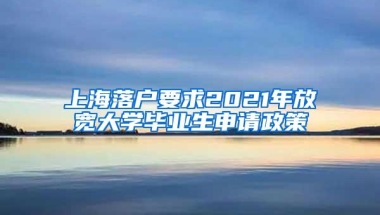 上海落户要求2021年放宽大学毕业生申请政策